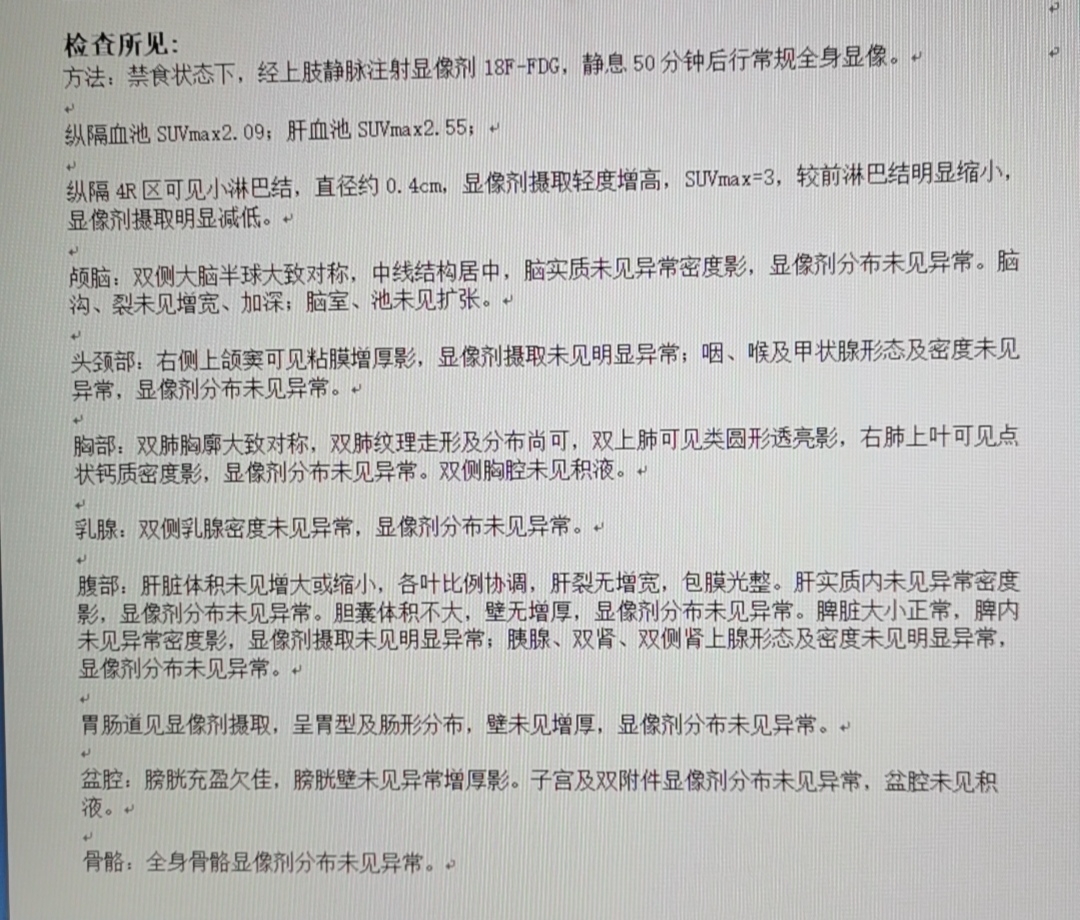 检查所见：
方法：禁食状态下，经上肢静脉注射显像剂18F-FDG，静息50分钟后行常规全身显像。

纵隔血池SUVmax2.09；肝血池SUVmax2.55；

纵隔4R区可见小淋巴结，直径约0.4cm，显像剂摄取轻度增高，SUVmax=3，较前淋巴结明显缩小，显像剂摄取明显减低。

颅脑：双侧大脑半球大致对称，中线结构居中，脑实质未见异常密度影，显像剂分布未见异常。脑沟、裂未见增宽、加深；脑室、池未见扩张。

头颈部：右侧上颌窦可见粘膜增厚影，显像剂摄取未见明显异常；咽、喉及甲状腺形态及密度未见异常，显像剂分布未见异常。

胸部：双肺胸廓大致对称，双肺纹理走形及分布尚可，双上肺可见类圆形透亮影，右肺上叶可见点状钙质密度影，显像剂分布未见异常。双侧胸腔未见积液。

乳腺：双侧乳腺密度未见异常，显像剂分布未见异常。

腹部：肝脏体积未见增大或缩小，各叶比例协调，肝裂无增宽，包膜光整。肝实质内未见异常密度影，显像剂分布未见异常。胆囊体积不大，壁无增厚，显像剂分布未见异常。脾脏大小正常，脾内未见异常密度影，显像剂摄取未见明显异常；胰腺、双肾、双侧肾上腺形态及密度未见明显异常，显像剂分布未见异常。

胃肠道见显像剂摄取，呈胃型及肠形分布，壁未见增厚，显像剂分布未见异常。

盆腔：膀胱充盈欠佳，膀胱壁未见异常增厚影。子宫及双附件显像剂分布未见异常，盆腔未见积液。

骨骼：全身骨骼显像剂分布未见异常。